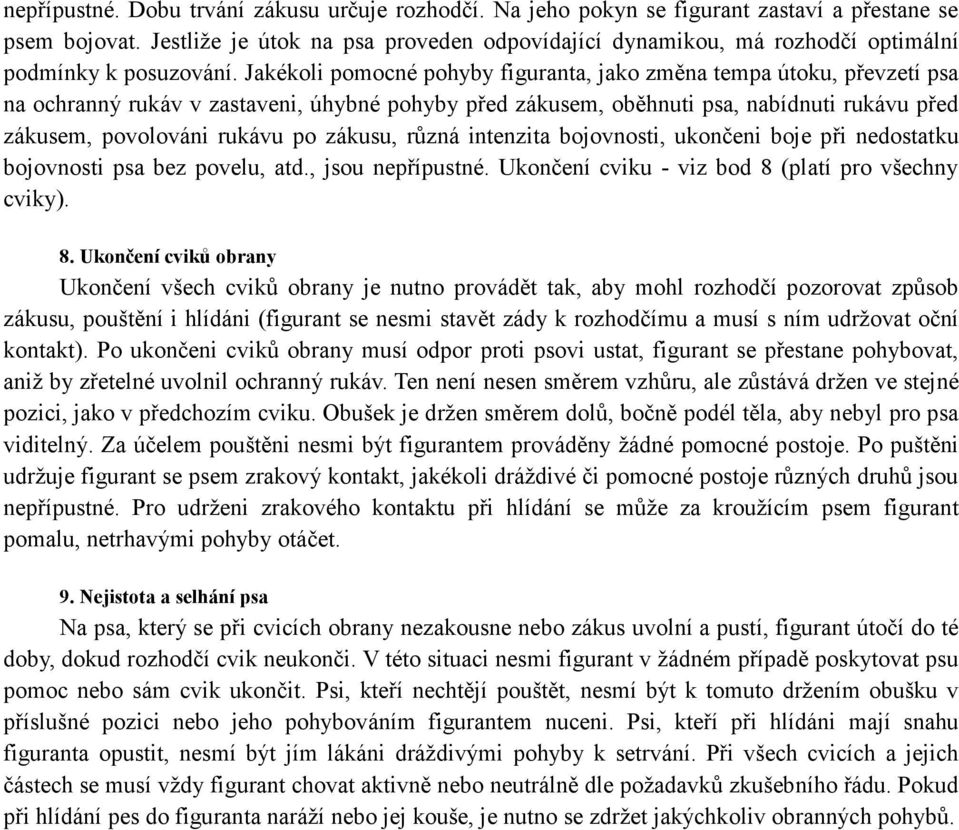 nepřípustné. Dobu trvání zákusu určuje rozhodčí. Na jeho pokyn se figurant zastaví a přestane se psem bojovat. Jestliže je útok na psa proveden odpovídající dynamikou, má rozhodčí optimální podmínky k posuzování. Jakékoli pomocné pohyby figuranta, jako změna tempa útoku, převzetí psa na ochranný rukáv v zastaveni, úhybné pohyby před zákusem, oběhnuti psa, nabídnuti rukávu před zákusem, povolováni rukávu po zákusu, různá intenzita bojovnosti, ukončeni boje při nedostatku bojovnosti psa bez povelu, atd., jsou nepřípustné. Ukončení cviku - viz bod 8 (platí pro všechny cviky).

8. Ukončení cviků obrany

Ukončení všech cviků obrany je nutno provádět tak, aby mohl rozhodčí pozorovat způsob zákusu, pouštění i hlídáni (figurant se nesmi stavět zády k rozhodčímu a musí s ním udržovat oční kontakt). Po ukončeni cviků obrany musí odpor proti psovi ustat, figurant se přestane pohybovat, aniž by zřetelné uvolnil ochranný rukáv. Ten není nesen směrem vzhůru, ale zůstává držen ve stejné pozici, jako v předchozím cviku. Obušek je držen směrem dolů, bočně podél těla, aby nebyl pro psa viditelný. Za účelem pouštěni nesmi být figurantem prováděny žádné pomocné postoje. Po puštěni udržuje figurant se psem zrakový kontakt, jakékoli dráždivé či pomocné postoje různých druhů jsou nepřípustné. Pro udrženi zrakového kontaktu při hlídání se může za kroužícím psem figurant pomalu, netrhavými pohyby otáčet.

9. Nejistota a selhání psa

Na psa, který se při cvicích obrany nezakousne nebo zákus uvolní a pustí, figurant útočí do té doby, dokud rozhodčí cvik neukonči. V této situaci nesmi figurant v žádném případě poskytovat psu pomoc nebo sám cvik ukončit. Psi, kteří nechtějí pouštět, nesmí být k tomuto držením obušku v příslušné pozici nebo jeho pohybováním figurantem nuceni. Psi, kteří při hlídáni mají snahu figuranta opustit, nesmí být jím lákáni dráždivými pohyby k setrvání. Při všech cvicích a jejich částech se musí vždy figurant chovat aktivně nebo neutrálně dle požadavků zkušebního řádu. Pokud při hlídání pes do figuranta naráží nebo jej kouše, je nutno se zdržet jakýchkoliv obranných pohybů.